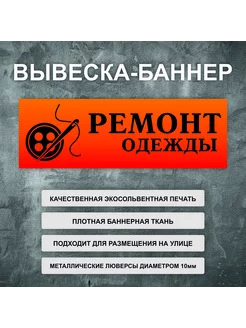 ВЫВЕСКА-БАННЕР

РЕМОНТ
ОДЕЖДЫ

КАЧЕСТВЕННАЯ ЭКОСОЛЬВЕНТНАЯ ПЕЧАТЬ

ПЛОТНАЯ БАННЕРНАЯ ТКАНЬ

ПОДХОДИТ ДЛЯ РАЗМЕЩЕНИЯ НА УЛИЦЕ

МЕТАЛЛИЧЕСКИЕ ЛЮВЕРСЫ ДИАМЕТРОМ 10мм